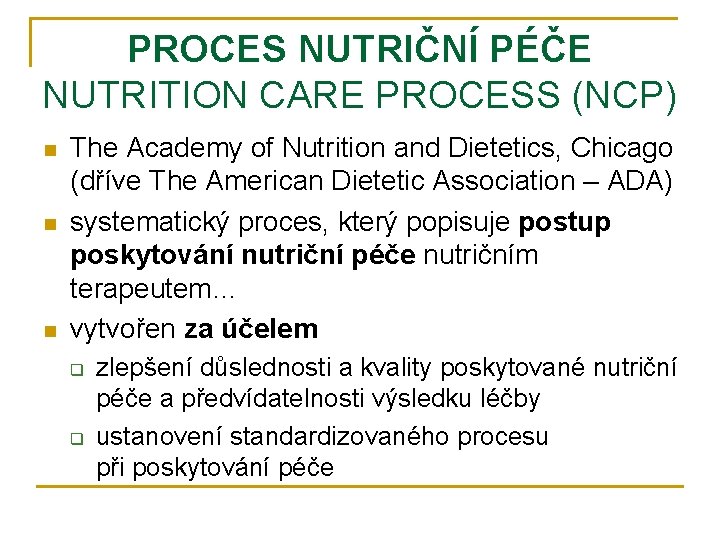 PROCES NUTRIČNÍ PÉČE
NUTRITION CARE PROCESS (NCP)

• The Academy of Nutrition and Dietetics, Chicago (dříve The American Dietetic Association – ADA)
• systematický proces, který popisuje postup poskytování nutriční péče nutričním terapeutem...
• vytvořen za účelem
☐ zlepšení důslednosti a kvality poskytované nutriční péče a předvídatelnosti výsledku léčby
☐ ustanovení standardizovaného procesu při poskytování péče